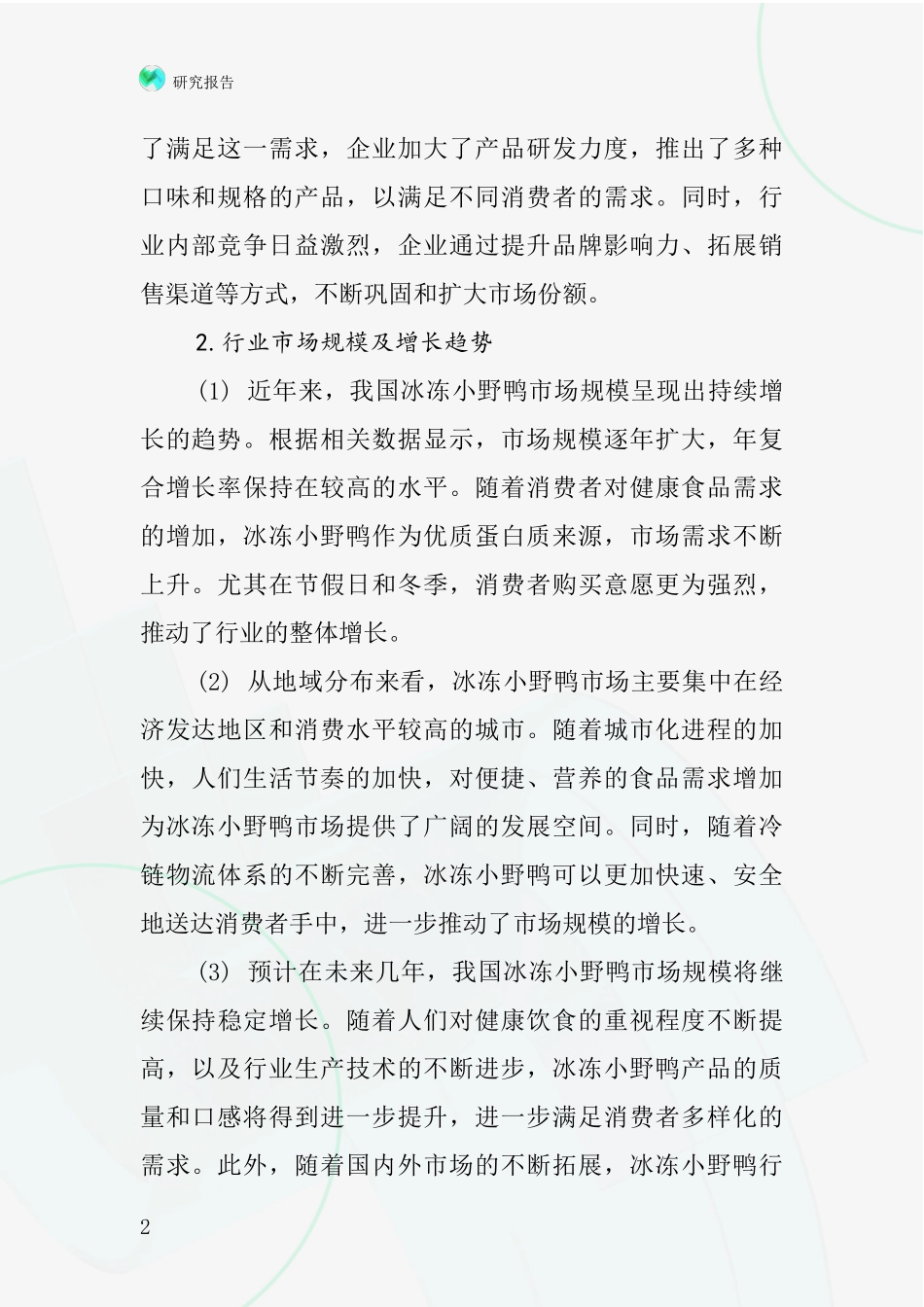 研究报告

了满足这一需求，企业加大了产品研发力度，推出了多种口味和规格的产品，以满足不同消费者的需求。同时，行业内部竞争日益激烈，企业通过提升品牌影响力、拓展销售渠道等方式，不断巩固和扩大市场份额。

2.行业市场规模及增长趋势

(1) 近年来，我国冰冻小野鸭市场规模呈现出持续增长的趋势。根据相关数据显示，市场规模逐年扩大，年复合增长率保持在较高的水平。随着消费者对健康食品需求的增加，冰冻小野鸭作为优质蛋白质来源，市场需求不断上升。尤其在节假日和冬季，消费者购买意愿更为强烈，推动了行业的整体增长。

(2) 从地域分布来看，冰冻小野鸭市场主要集中在经济发达地区和消费水平较高的城市。随着城市化进程的加快，人们生活节奏的加快，对便捷、营养的食品需求增加为冰冻小野鸭市场提供了广阔的发展空间。同时，随着冷链物流体系的不断完善，冰冻小野鸭可以更加快速、安全地送达消费者手中，进一步推动了市场规模的增长。

(3) 预计在未来几年，我国冰冻小野鸭市场规模将继续保持稳定增长。随着人们对健康饮食的重视程度不断提高，以及行业生产技术的不断进步，冰冻小野鸭产品的质量和口感将得到进一步提升，进一步满足消费者多样化的需求。此外，随着国内外市场的不断拓展，冰冻小野鸭行

2